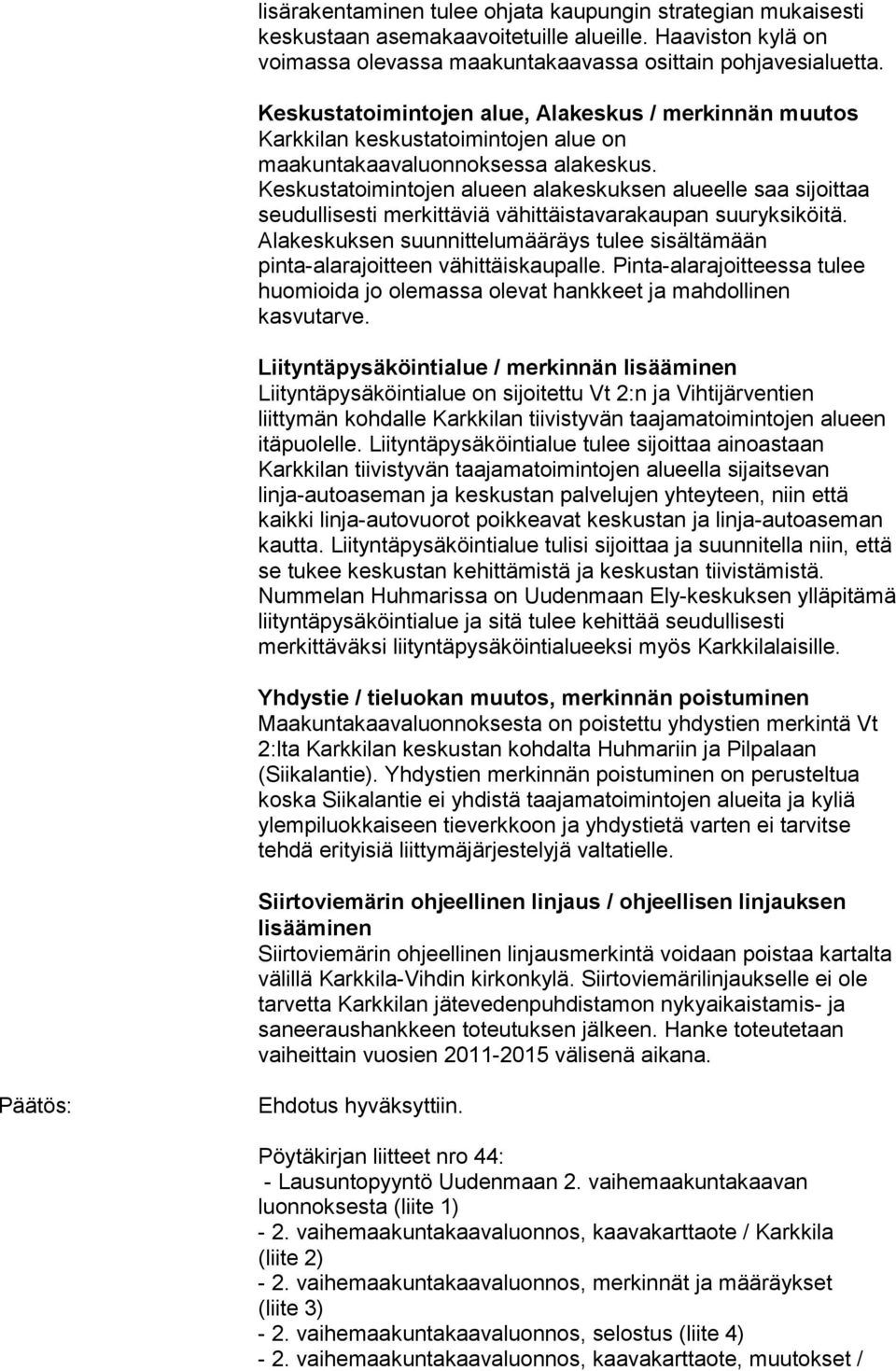 lisärakentaminen tulee ohjata kaupungin strategian mukaisesti keskustaan asemakaavoitetuille alueille. Haaviston kylä on voimassa olevassa maakuntakaavassa osittain pohjavesialuetta.

Keskustatoimintojen alue, Alakeskus / merkinnän muutos
Karkkilan keskustatoimintojen alue on maakuntakaavaluonnoksessa alakeskus. Keskustatoimintojen alueen alakeskuksen alueelle saa sijoittaa seudullisesti merkittäviä vähittäistavarakaupan suuryksiköitä. Alakeskuksen suunnittelumääräys tulee sisältämään pinta-alarajoitteen vähittäiskaupalle. Pinta-alarajoitteessa tulee huomioida jo olemassa olevat hankkeet ja mahdollinen kasvutarve.

Liityntäpysäköintialue / merkinnän lisääminen
Liityntäpysäköintialue on sijoitettu Vt 2:n ja Vihtijärventien liittymän kohdalle Karkkilan tiivistyvän taajamatoimintojen alueen itäpuolelle. Liityntäpysäköintialue tulee sijoittaa ainoastaan Karkkilan tiivistyvän taajamatoimintojen alueella sijaitsevan linja-autoaseman ja keskustan palvelujen yhteyteen, niin että kaikki linja-autovuorot poikkeavat keskustan ja linja-autoaseman kautta. Liityntäpysäköintialue tulisi sijoittaa ja suunnitella niin, että se tukee keskustan kehittämistä ja keskustan tiivistämistä. Nummelan Huhmarissa on Uudenmaan Ely-keskuksen ylläpitämä liityntäpysäköintialue ja sitä tulee kehittää seudullisesti merkittäväksi liityntäpysäköintialueeksi myös Karkkilalaisille.

Yhdystie / tieluokan muutos, merkinnän poistuminen
Maakuntakaavaluonnoksesta on poistettu yhdystien merkintä Vt 2:lta Karkkilan keskustan kohdalta Huhmariin ja Pilpalaan (Siikalantie). Yhdystien merkinnän poistuminen on perusteltua koska Siikalantie ei yhdistä taajamatoimintojen alueita ja kyliä ylempiluokkaiseen tieverkkoon ja yhdystietä varten ei tarvitse tehdä erityisiä liittymäjärjestelyjä valtatielle.

Siirtoviemärin ohjeellinen linjaus / ohjeellisen linjauksen lisääminen
Siirtoviemärin ohjeellinen linjausmerkintä voidaan poistaa kartalta välillä Karkkila-Vihdin kirkonkylä. Siirtoviemärilinjaukselle ei ole tarvetta Karkkilan jätevedenpuhdistamon nykyaikaistamis- ja saneeraushankkeen toteutuksen jälkeen. Hanke toteutetaan vaiheittain vuosien 2011-2015 välisenä aikana.

Päätös:

Ehdotus hyväksyttiin.

Pöytäkirjan liitteet nro 44:
- Lausuntopyyntö Uudenmaan 2. vaihemaakuntakaavan luonnoksesta (liite 1)
- 2. vaihemaakuntakaavaluonnos, kaavakarttaote / Karkkila (liite 2)
- 2. vaihemaakuntakaavaluonnos, merkinnät ja määräykset (liite 3)
- 2. vaihemaakuntakaavaluonnos, selostus (liite 4)
- 2. vaihemaakuntakaavaluonnos, kaavakarttaote, muutokset /